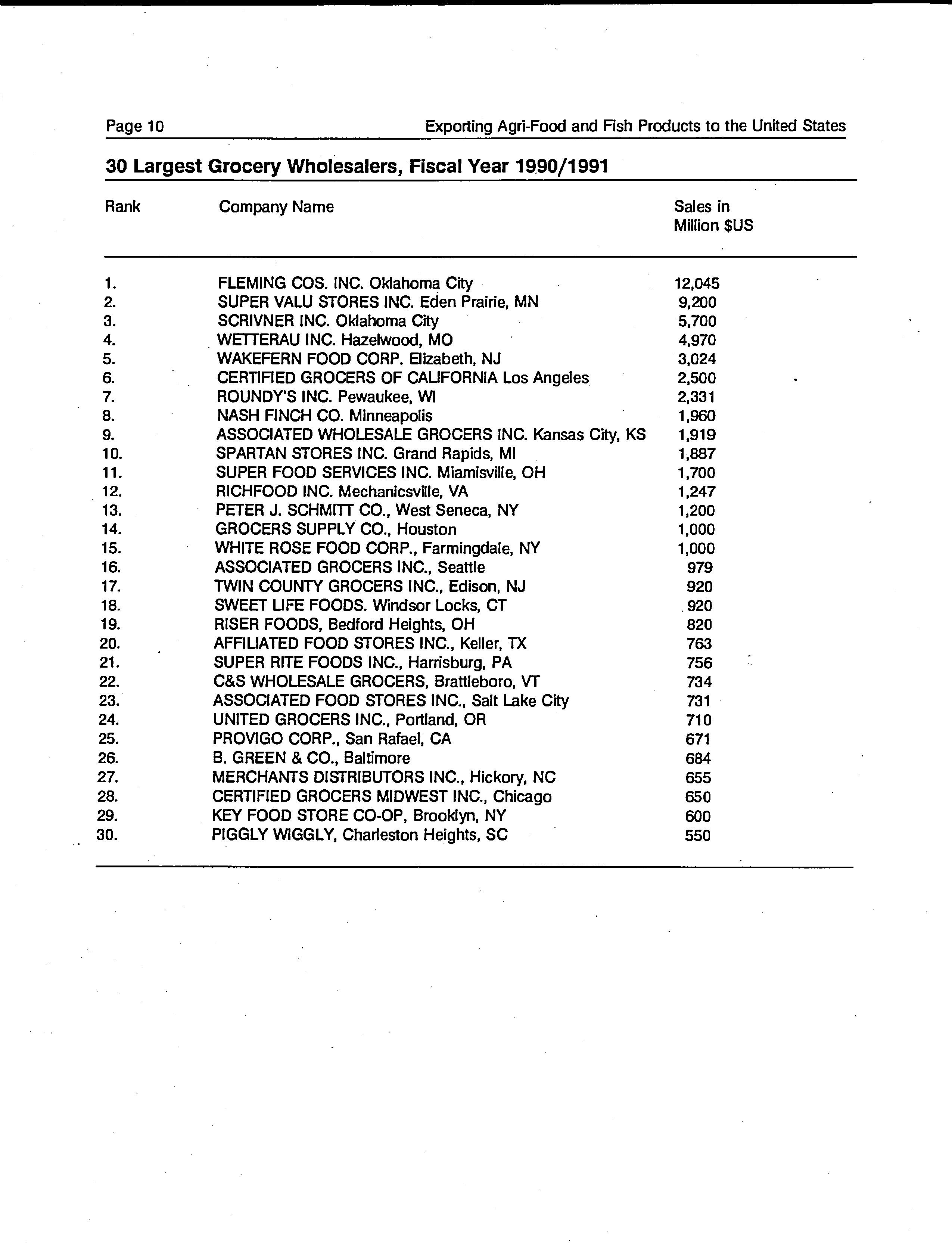 Page 10

Exporting Agri-Food and Fish Products to the United States

30 Largest Grocery Wholesalers, Fiscal Year 1990/1991

| Rank | Company Name | Sales in Million $US |
|---|---|---|
| 1. | FLEMING COS. INC. Oklahoma City | 12,045 |
| 2. | SUPER VALU STORES INC. Eden Prairie, MN | 9,200 |
| 3. | SCRIVNER INC. Oklahoma City | 5,700 |
| 4. | WETTERAU INC. Hazelwood, MO | 4,970 |
| 5. | WAKEFERN FOOD CORP. Elizabeth, NJ | 3,024 |
| 6. | CERTIFIED GROCERS OF CALIFORNIA Los Angeles | 2,500 |
| 7. | ROUNDY'S INC. Pewaukee, WI | 2,331 |
| 8. | NASH FINCH CO. Minneapolis | 1,960 |
| 9. | ASSOCIATED WHOLESALE GROCERS INC. Kansas City, KS | 1,919 |
| 10. | SPARTAN STORES INC. Grand Rapids, MI | 1,887 |
| 11. | SUPER FOOD SERVICES INC. Miamisville, OH | 1,700 |
| 12. | RICHFOOD INC. Mechanicsville, VA | 1,247 |
| 13. | PETER J. SCHMITT CO., West Seneca, NY | 1,200 |
| 14. | GROCERS SUPPLY CO., Houston | 1,000 |
| 15. | WHITE ROSE FOOD CORP., Farmingdale, NY | 1,000 |
| 16. | ASSOCIATED GROCERS INC., Seattle | 979 |
| 17. | TWIN COUNTY GROCERS INC., Edison, NJ | 920 |
| 18. | SWEET LIFE FOODS. Windsor Locks, CT | 920 |
| 19. | RISER FOODS, Bedford Heights, OH | 820 |
| 20. | AFFILIATED FOOD STORES INC., Keller, TX | 763 |
| 21. | SUPER RITE FOODS INC., Harrisburg, PA | 756 |
| 22. | C&S WHOLESALE GROCERS, Brattleboro, VT | 734 |
| 23. | ASSOCIATED FOOD STORES INC., Salt Lake City | 731 |
| 24. | UNITED GROCERS INC., Portland, OR | 710 |
| 25. | PROVIGO CORP., San Rafael, CA | 671 |
| 26. | B. GREEN & CO., Baltimore | 684 |
| 27. | MERCHANTS DISTRIBUTORS INC., Hickory, NC | 655 |
| 28. | CERTIFIED GROCERS MIDWEST INC., Chicago | 650 |
| 29. | KEY FOOD STORE CO-OP, Brooklyn, NY | 600 |
| 30. | PIGGLY WIGGLY, Charleston Heights, SC | 550 |